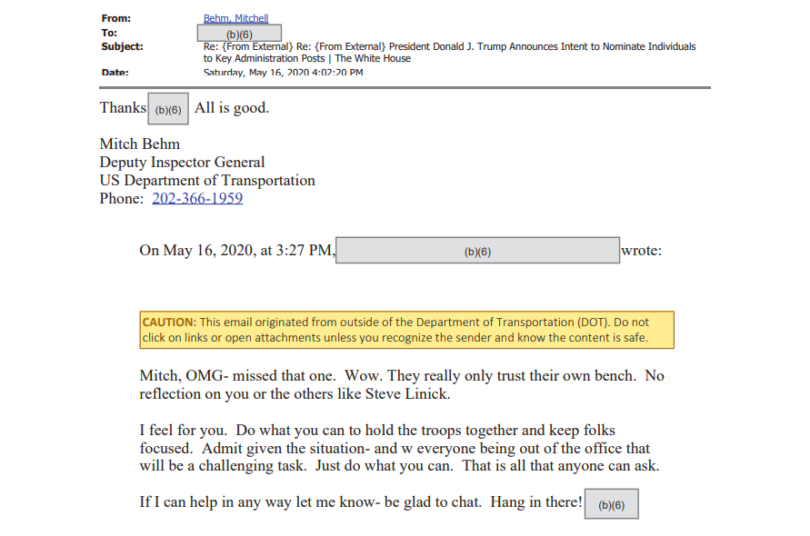 From: Behm, Mitchell
To: (b)(6)
Subject: Re: {From External} Re: {From External} President Donald J. Trump Announces Intent to Nominate Individuals to Key Administration Posts | The White House
Date: Saturday, May 16, 2020 4:02:20 PM

Thanks (b)(6) All is good.

Mitch Behm
Deputy Inspector General
US Department of Transportation
Phone: 202-366-1959

On May 16, 2020, at 3:27 PM, (b)(6) wrote:

CAUTION: This email originated from outside of the Department of Transportation (DOT). Do not click on links or open attachments unless you recognize the sender and know the content is safe.

Mitch, OMG- missed that one. Wow. They really only trust their own bench. No reflection on you or the others like Steve Linick.

I feel for you. Do what you can to hold the troops together and keep folks focused. Admit given the situation- and w everyone being out of the office that will be a challenging task. Just do what you can. That is all that anyone can ask.

If I can help in any way let me know- be glad to chat. Hang in there! (b)(6)